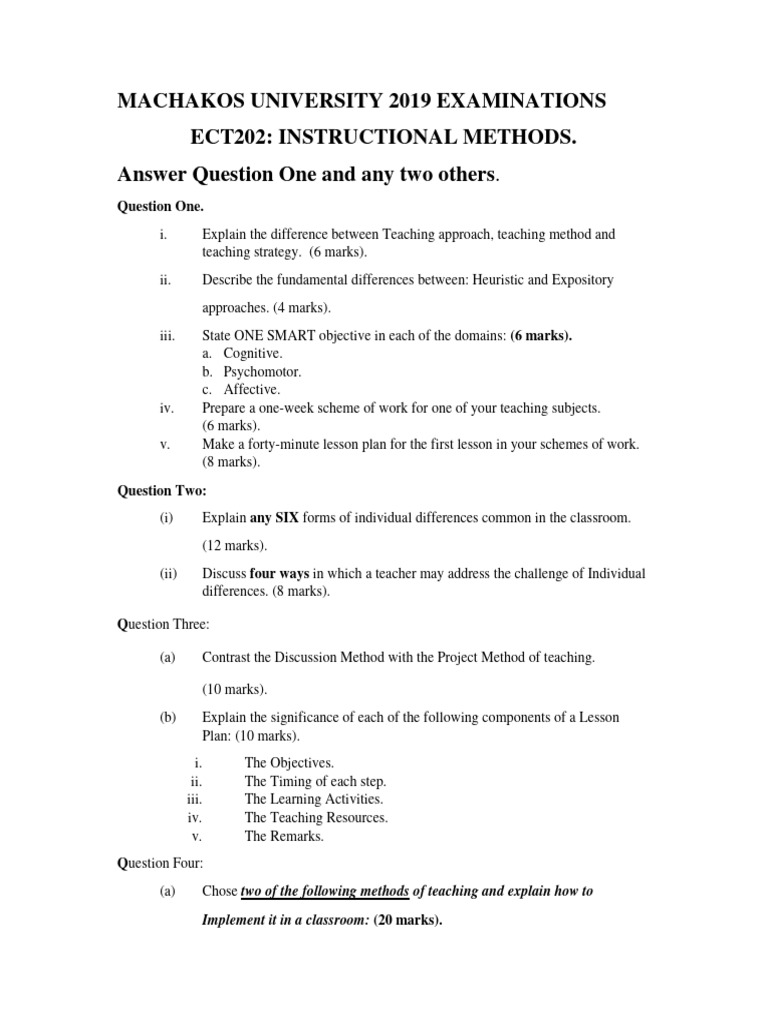 MACHAKOS UNIVERSITY 2019 EXAMINATIONS

ECT202: INSTRUCTIONAL METHODS.

Answer Question One and any two others.

Question One.

i. Explain the difference between Teaching approach, teaching method and teaching strategy. (6 marks).

ii. Describe the fundamental differences between: Heuristic and Expository approaches. (4 marks).

iii. State ONE SMART objective in each of the domains: (6 marks).
a. Cognitive.
b. Psychomotor.
c. Affective.

iv. Prepare a one-week scheme of work for one of your teaching subjects. (6 marks).

v. Make a forty-minute lesson plan for the first lesson in your schemes of work. (8 marks).

Question Two:

(i) Explain any SIX forms of individual differences common in the classroom. (12 marks).

(ii) Discuss four ways in which a teacher may address the challenge of Individual differences. (8 marks).

Question Three:

(a) Contrast the Discussion Method with the Project Method of teaching. (10 marks).

(b) Explain the significance of each of the following components of a Lesson Plan: (10 marks).

i. The Objectives.
ii. The Timing of each step.
iii. The Learning Activities.
iv. The Teaching Resources.
v. The Remarks.

Question Four:

(a) Chose two of the following methods of teaching and explain how to Implement it in a classroom: (20 marks).